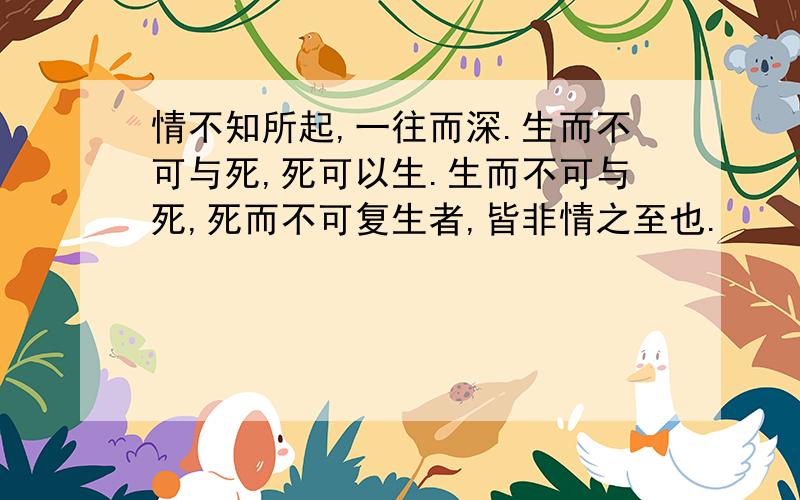 情不知所起,一往而深.生而不可与死,死可以生.生而不可与死,死而不可复生者,皆非情之至也.